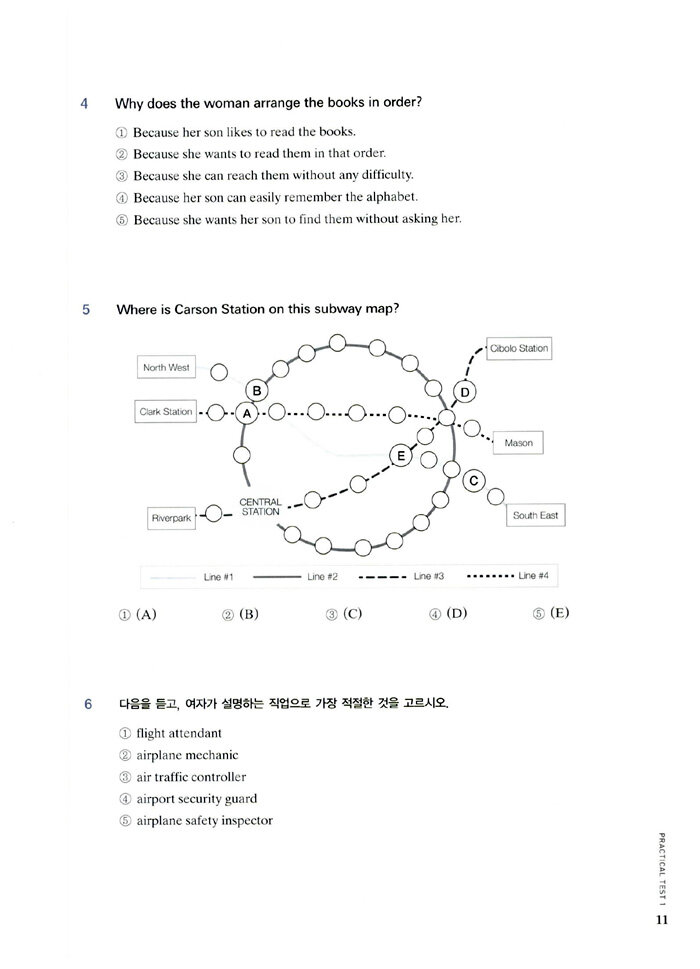 4 Why does the woman arrange the books in order?

① Because her son likes to read the books.
② Because she wants to read them in that order.
③ Because she can reach them without any difficulty.
④ Because her son can easily remember the alphabet.
⑤ Because she wants her son to find them without asking her.

5 Where is Carson Station on this subway map?

North West
Cibolo Station
B
D
Clark Station
A
Mason
E
C
CENTRAL STATION
Riverpark
South East
Line #1 Line #2 Line #3 Line #4

① (A) ② (B) ③ (C) ④ (D) ⑤ (E)

6 다음을 듣고, 여자가 설명하는 직업으로 가장 적절한 것을 고르시오.

① flight attendant
② airplane mechanic
③ air traffic controller
④ airport security guard
⑤ airplane safety inspector

PRACTICAL TEST 1
11